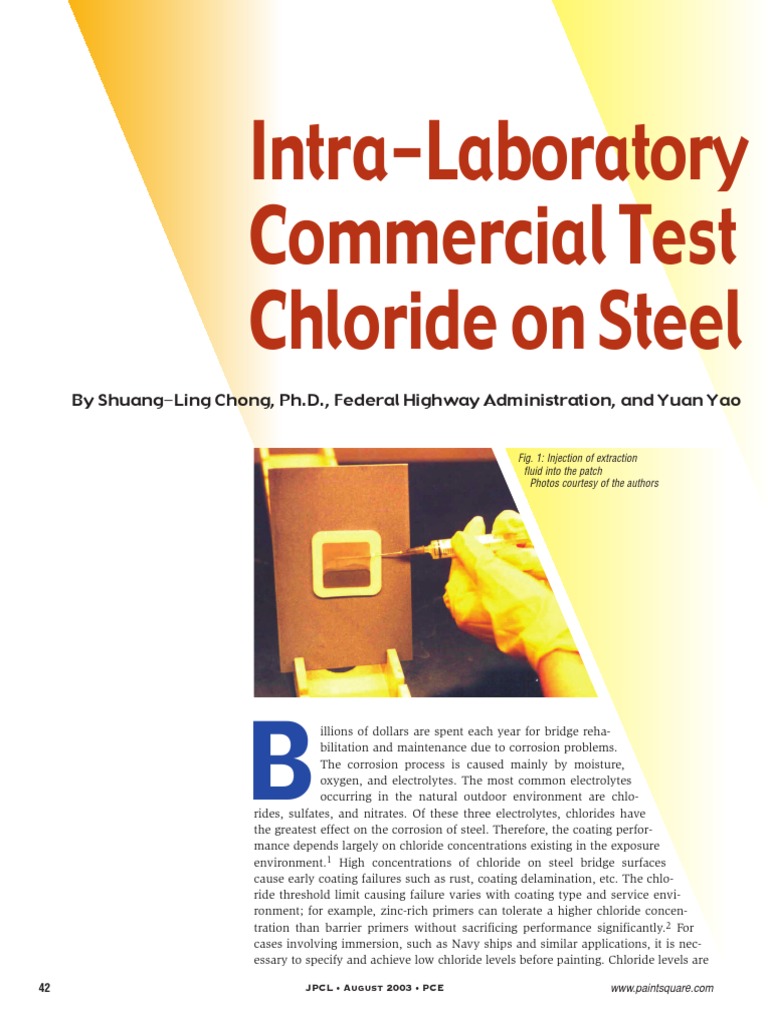 Intra-Laboratory Commercial Test Chloride on Steel

By Shuang-Ling Chong, Ph.D., Federal Highway Administration, and Yuan Yao

Fig. 1: Injection of extraction fluid into the patch
Photos courtesy of the authors

Billions of dollars are spent each year for bridge rehabilitation and maintenance due to corrosion problems. The corrosion process is caused mainly by moisture, oxygen, and electrolytes. The most common electrolytes occurring in the natural outdoor environment are chlorides, sulfates, and nitrates. Of these three electrolytes, chlorides have the greatest effect on the corrosion of steel. Therefore, the coating performance depends largely on chloride concentrations existing in the exposure environment.$^1$ High concentrations of chloride on steel bridge surfaces cause early coating failures such as rust, coating delamination, etc. The chloride threshold limit causing failure varies with coating type and service environment; for example, zinc-rich primers can tolerate a higher chloride concentration than barrier primers without sacrificing performance significantly.$^2$ For cases involving immersion, such as Navy ships and similar applications, it is necessary to specify and achieve low chloride levels before painting. Chloride levels are

42
JPCL • August 2003 • PCE
www.paintsquare.com